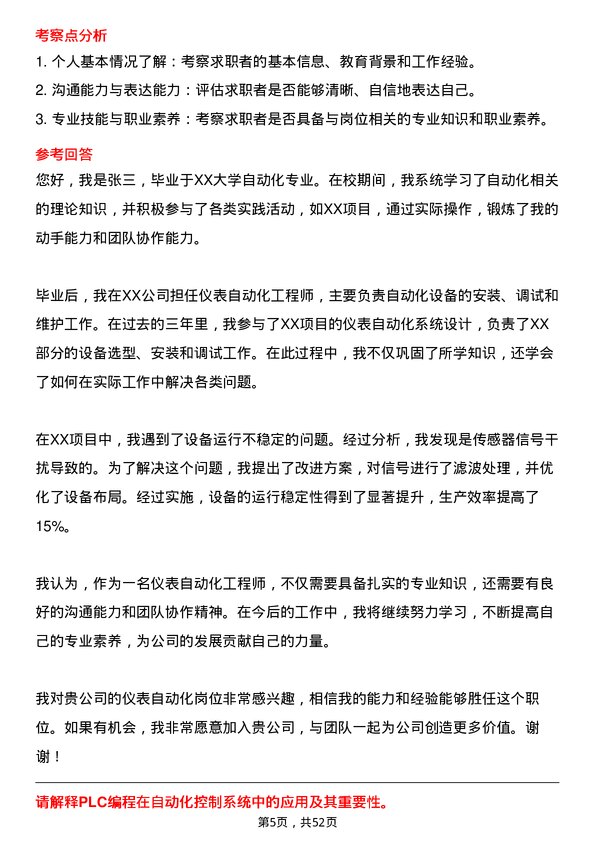 考察点分析

1. 个人基本情况了解：考察求职者的基本信息、教育背景和工作经验。

2. 沟通能力与表达能力：评估求职者是否能够清晰、自信地表达自己。

3. 专业技能与职业素养：考察求职者是否具备与岗位相关的专业知识和职业素养。

参考回答

您好，我是张三，毕业于XX大学自动化专业。在校期间，我系统学习了自动化相关的理论知识，并积极参与了各类实践活动，如XX项目，通过实际操作，锻炼了我的动手能力和团队协作能力。

毕业后，我在XX公司担任仪表自动化工程师，主要负责自动化设备的安装、调试和维护工作。在过去的三年里，我参与了XX项目的仪表自动化系统设计，负责了XX部分的设备选型、安装和调试工作。在此过程中，我不仅巩固了所学知识，还学会了如何在实际工作中解决各类问题。

在XX项目中，我遇到了设备运行不稳定的问题。经过分析，我发现是传感器信号干扰导致的。为了解决这个问题，我提出了改进方案，对信号进行了滤波处理，并优化了设备布局。经过实施，设备的运行稳定性得到了显著提升，生产效率提高了15%。

我认为，作为一名仪表自动化工程师，不仅需要具备扎实的专业知识，还需要有良好的沟通能力和团队协作精神。在今后的工作中，我将继续努力学习，不断提高自己的专业素养，为公司的发展贡献自己的力量。

我对贵公司的仪表自动化岗位非常感兴趣，相信我的能力和经验能够胜任这个职位。如果有机会，我非常愿意加入贵公司，与团队一起为公司创造更多价值。谢谢！

请解释PLC编程在自动化控制系统中的应用及其重要性。

第5页，共52页